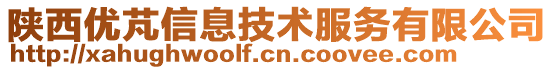 陕西优芃信息技术服务有限公司
http://xahughwoolf.cn.coovee.com